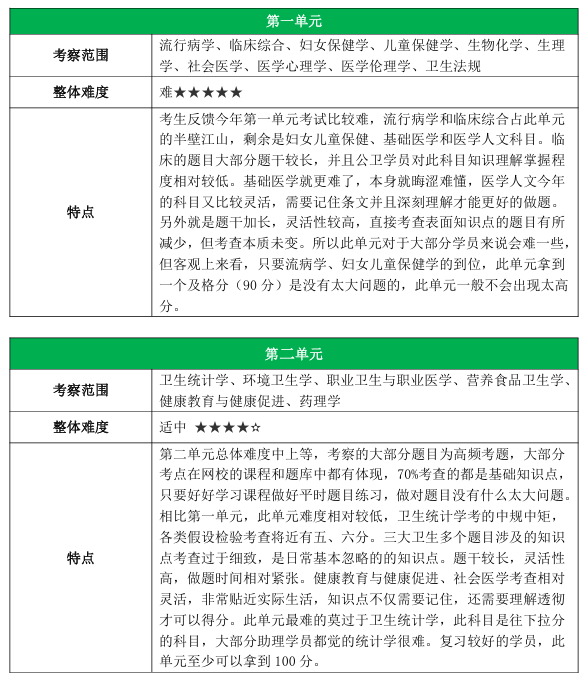 | 第一单元 | |
|---|---|
| 考察范围 | 流行病学、临床综合、妇女保健学、儿童保健学、生物化学、生理学、社会医学、医学心理学、医学伦理学、卫生法规 |
| 整体难度 | 难★★★★★ |
| 特点 | 考生反馈今年第一单元考试比较难，流行病学和临床综合占此单元的半壁江山，剩余是妇女儿童保健、基础医学和医学人文科目。临床的题目大部分题干较长，并且公卫学员对此科目知识理解掌握程度相对较低。基础医学就更难了，本身就晦涩难懂，医学人文今年的科目又比较灵活，需要记住条文并且深刻理解才能更好的做题。另外就是题干加长，灵活性较高，直接考查表面知识点的题目有所减少，但考查本质未变。所以此单元对于大部分学员来说会难一些，但客观上来看，只要流病学、妇女儿童保健学的到位，此单元拿到一个及格分（90 分）是没有太大问题的，此单元一般不会出现太高分。 |

| 第二单元 | |
|---|---|
| 考察范围 | 卫生统计学、环境卫生学、职业卫生与职业医学、营养食品卫生学、健康教育与健康促进、药理学 |
| 整体难度 | 适中 ★★★★☆ |
| 特点 | 第二单元总体难度中上等，考察的大部分题目为高频考题，大部分考点在网校的课程和题库中都有体现，70%考查的都是基础知识点，只要好好学习课程做好平时题目练习，做对题目没有什么太大问题。相比第一单元，此单元难度相对较低，卫生统计学考的中规中矩，各类假设检验考查将近有五、六分。三大卫生多个题目涉及的知识点考查过于细致，是日常基本忽略的的知识点。题干较长，灵活性高，做题时间相对紧张。健康教育与健康促进、社会医学考查相对灵活，非常贴近实际生活，知识点不仅需要记住，还需要理解透彻才可以得分。此单元最难的莫过于卫生统计学，此科目是往下拉分的科目，大部分助理学员都觉的统计学很难。复习较好的学员，此单元至少可以拿到 100 分。 |